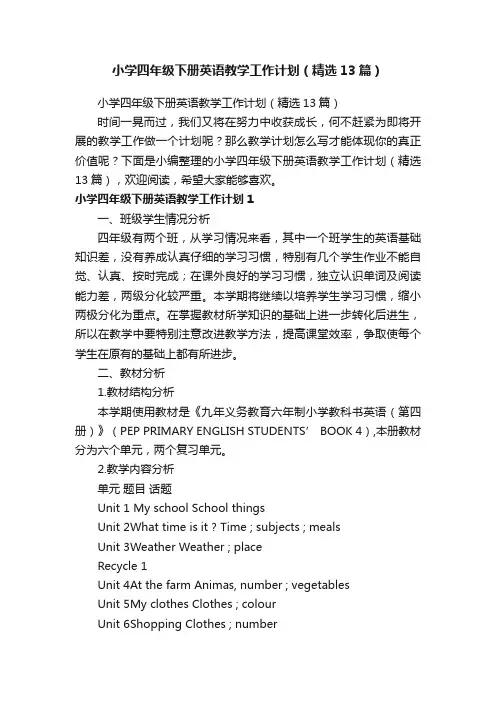 小学四年级下册英语教学工作计划（精选13篇）

小学四年级下册英语教学工作计划（精选13篇）

时间一晃而过，我们又将在努力中收获成长，何不赶紧为即将开展的教学工作做一个计划呢？那么教学计划怎么写才能体现你的真正价值呢？下面是小编整理的小学四年级下册英语教学工作计划（精选13篇），欢迎阅读，希望大家能够喜欢。

小学四年级下册英语教学工作计划1

一、班级学生情况分析

四年级有两个班，从学习情况来看，其中一个班学生的英语基础知识差，没有养成认真仔细的学习习惯，特别有几个学生作业不能自觉、认真、按时完成；在课外良好的学习习惯，独立认识单词及阅读能力差，两级分化较严重。本学期将继续以培养学生学习习惯，缩小两极分化为重点。在掌握教材所学知识的基础上进一步转化后进生，所以在教学中要特别注意改进教学方法，提高课堂效率，争取使每个学生在原有的基础上都有所进步。

二、教材分析

1.教材结构分析

本学期使用教材是《九年义务教育六年制小学教科书英语（第四册）》（PEP PRIMARY ENGLISH STUDENTS’ BOOK 4）,本册教材分为六个单元，两个复习单元。

2.教学内容分析

单元 题目 话题

Unit 1 My school School things

Unit 2What time is it ? Time ; subjects ; meals

Unit 3Weather Weather ; place

Recycle 1

Unit 4At the farm Animas, number ; vegetables

Unit 5My clothes Clothes ; colour

Unit 6Shopping Clothes ; number